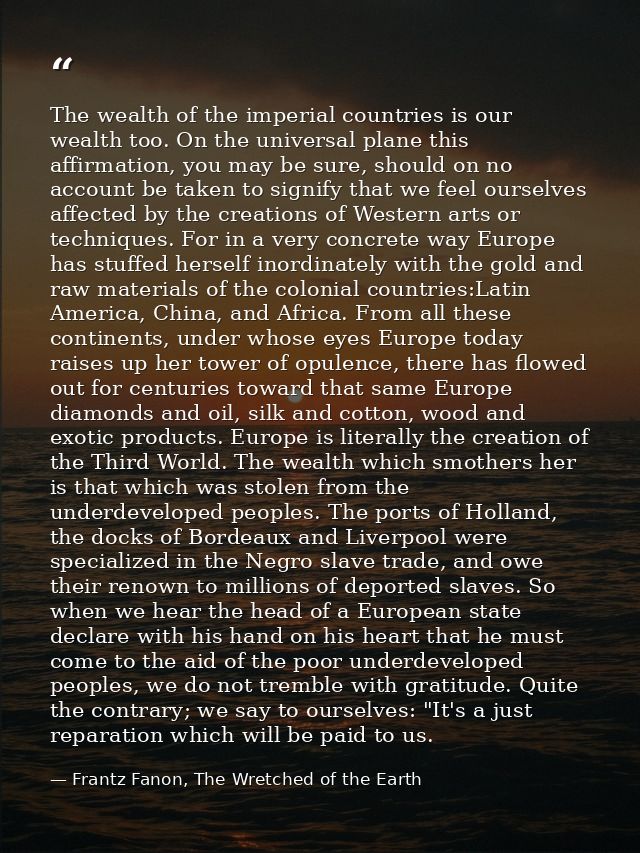 "

The wealth of the imperial countries is our wealth too. On the universal plane this affirmation, you may be sure, should on no account be taken to signify that we feel ourselves affected by the creations of Western arts or techniques. For in a very concrete way Europe has stuffed herself inordinately with the gold and raw materials of the colonial countries:Latin America, China, and Africa. From all these continents, under whose eyes Europe today raises up her tower of opulence, there has flowed out for centuries toward that same Europe diamonds and oil, silk and cotton, wood and exotic products. Europe is literally the creation of the Third World. The wealth which smothers her is that which was stolen from the underdeveloped peoples. The ports of Holland, the docks of Bordeaux and Liverpool were specialized in the Negro slave trade, and owe their renown to millions of deported slaves. So when we hear the head of a European state declare with his hand on his heart that he must come to the aid of the poor underdeveloped peoples, we do not tremble with gratitude. Quite the contrary; we say to ourselves: "It's a just reparation which will be paid to us.

— Frantz Fanon, The Wretched of the Earth